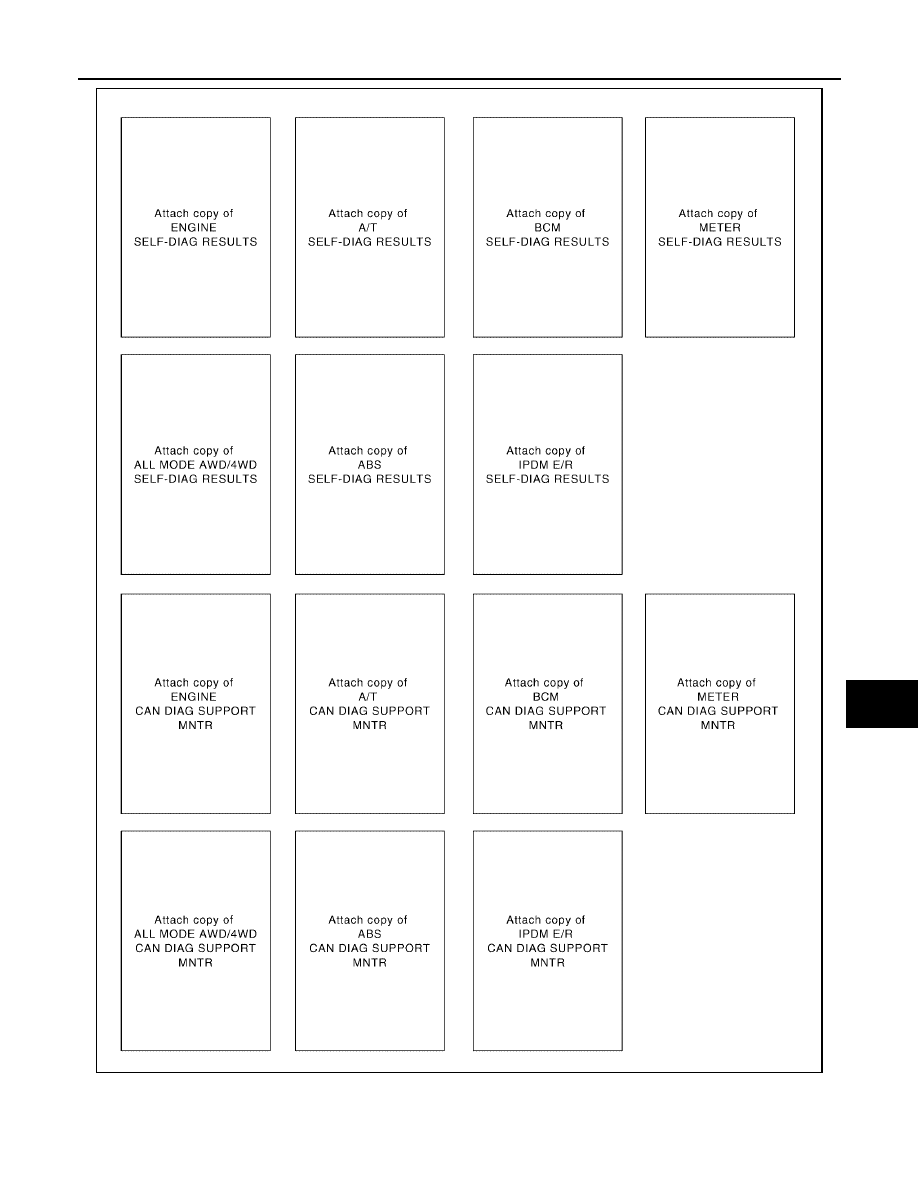 Attach copy of
ENGINE
SELF-DIAG RESULTS

Attach copy of
A/T
SELF-DIAG RESULTS

Attach copy of
BCM
SELF-DIAG RESULTS

Attach copy of
METER
SELF-DIAG RESULTS

Attach copy of
ALL MODE AWD/4WD
SELF-DIAG RESULTS

Attach copy of
ABS
SELF-DIAG RESULTS

Attach copy of
IPDM E/R
SELF-DIAG RESULTS

Attach copy of
ENGINE
CAN DIAG SUPPORT
MNTR

Attach copy of
A/T
CAN DIAG SUPPORT
MNTR

Attach copy of
BCM
CAN DIAG SUPPORT
MNTR

Attach copy of
METER
CAN DIAG SUPPORT
MNTR

Attach copy of
ALL MODE AWD/4WD
CAN DIAG SUPPORT
MNTR

Attach copy of
ABS
CAN DIAG SUPPORT
MNTR

Attach copy of
IPDM E/R
CAN DIAG SUPPORT
MNTR